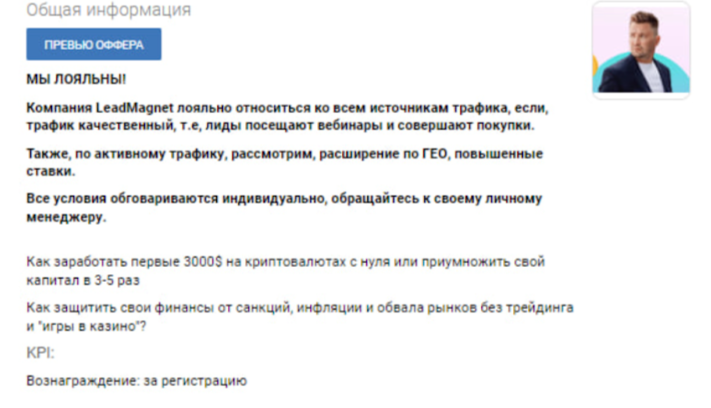 Общая информация

ПРЕВЬЮ ОФФЕРА

МЫ ЛОЯЛЬНЫ!

Компания LeadMagnet лояльно относиться ко всем источникам трафика, если, трафик качественный, т.е, лиды посещают вебинары и совершают покупки.

Также, по активному трафику, рассмотрим, расширение по ГЕО, повышенные ставки.

Все условия обговариваются индивидуально, обращайтесь к своему личному менеджеру.

Как заработать первые 3000$ на криптовалютах с нуля или приумножить свой капитал в 3-5 раз

Как защитить свои финансы от санкций, инфляции и обвала рынков без трейдинга и "игры в казино"?

KPI:

Вознаграждение: за регистрацию